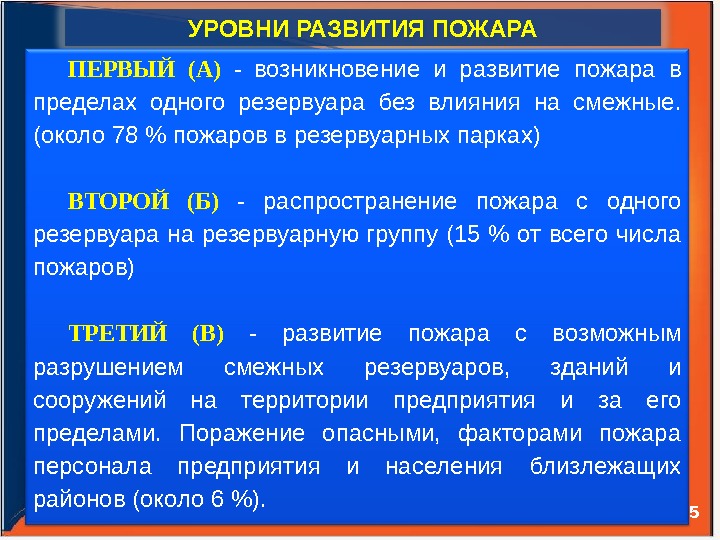 УРОВНИ РАЗВИТИЯ ПОЖАРА

ПЕРВЫЙ (А) - возникновение и развитие пожара в пределах одного резервуара без влияния на смежные. (около 78 % пожаров в резервуарных парках)

ВТОРОЙ (Б) - распространение пожара с одного резервуара на резервуарную группу (15 % от всего числа пожаров)

ТРЕТИЙ (В) - развитие пожара с возможным разрушением смежных резервуаров, зданий и сооружений на территории предприятия и за его пределами. Поражение опасными, факторами пожара персонала предприятия и населения близлежащих районов (около 6 %).

5